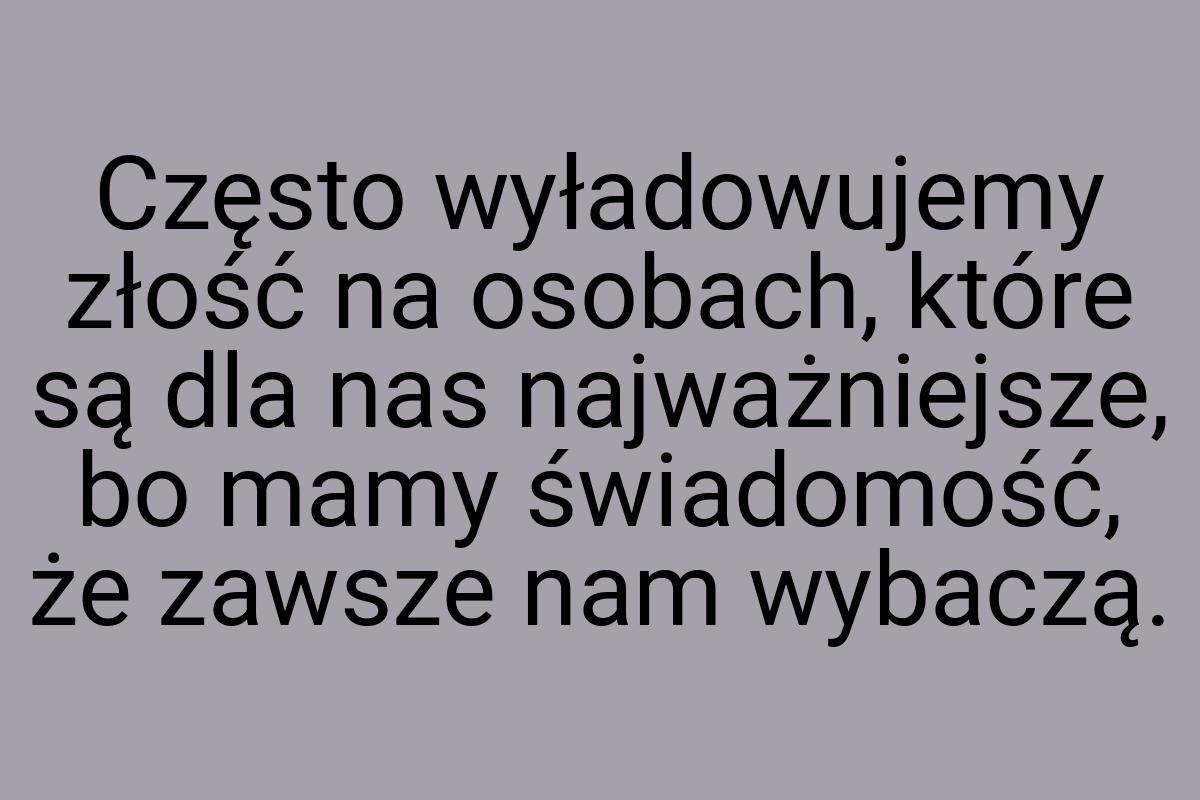 Często wyładowujemy złość na osobach, które są dla nas najważniejsze, bo mamy świadomość, że zawsze nam wybaczą.